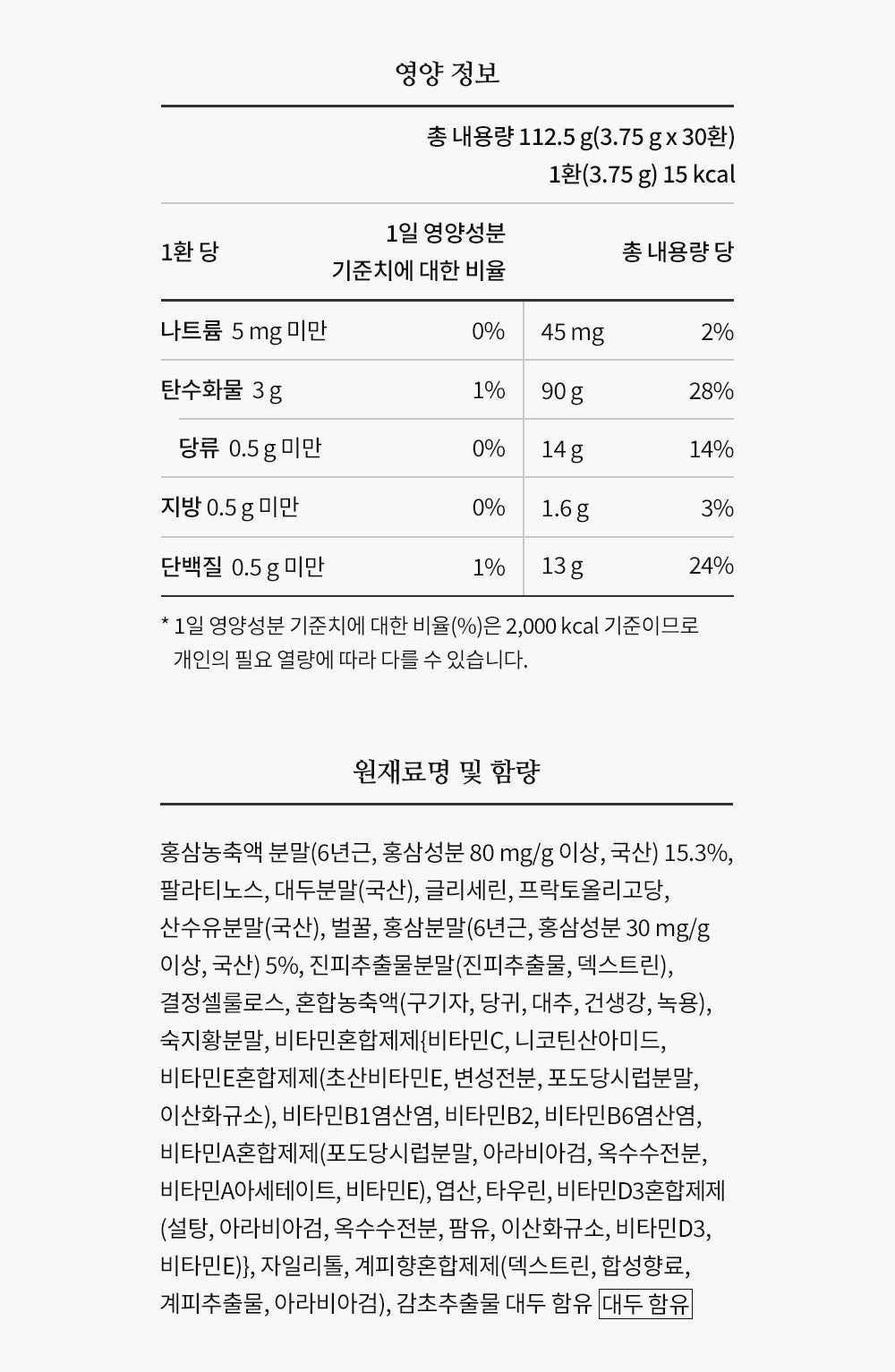 영양 정보

총 내용량 112.5 g(3.75 g x 30환)
1환(3.75 g) 15 kcal

| 1환 당 | 1일 영양성분 기준치에 대한 비율 | 총 내용량 당 | |
|---|---|---|---|
| 나트륨 5 mg 미만 | 0% | 45 mg | 2% |
| 탄수화물 3 g | 1% | 90 g | 28% |
| 당류 0.5 g 미만 | 0% | 14 g | 14% |
| 지방 0.5 g 미만 | 0% | 1.6 g | 3% |
| 단백질 0.5 g 미만 | 1% | 13 g | 24% |

* 1일 영양성분 기준치에 대한 비율(%)은 2,000 kcal 기준이므로 개인의 필요 열량에 따라 다를 수 있습니다.

원재료명 및 함량

홍삼농축액 분말(6년근, 홍삼성분 80 mg/g 이상, 국산) 15.3%, 팔라티노스, 대두분말(국산), 글리세린, 프락토올리고당, 산수유분말(국산), 벌꿀, 홍삼분말(6년근, 홍삼성분 30 mg/g 이상, 국산) 5%, 진피추출물분말(진피추출물, 덱스트린), 결정셀룰로스, 혼합농축액(구기자, 당귀, 대추, 건생강, 녹용), 숙지황분말, 비타민혼합제제{비타민C, 니코틴산아미드, 비타민E혼합제제(초산비타민E, 변성전분, 포도당시럽분말, 이산화규소), 비타민B1염산염, 비타민B2, 비타민B6염산염, 비타민A혼합제제(포도당시럽분말, 아라비아검, 옥수수전분, 비타민A아세테이트, 비타민E), 엽산, 타우린, 비타민D3혼합제제(설탕, 아라비아검, 옥수수전분, 팜유, 이산화규소, 비타민D3, 비타민E)}, 자일리톨, 계피향혼합제제(덱스트린, 합성향료, 계피추출물, 아라비아검), 감초추출물 대두 함유 대두 함유